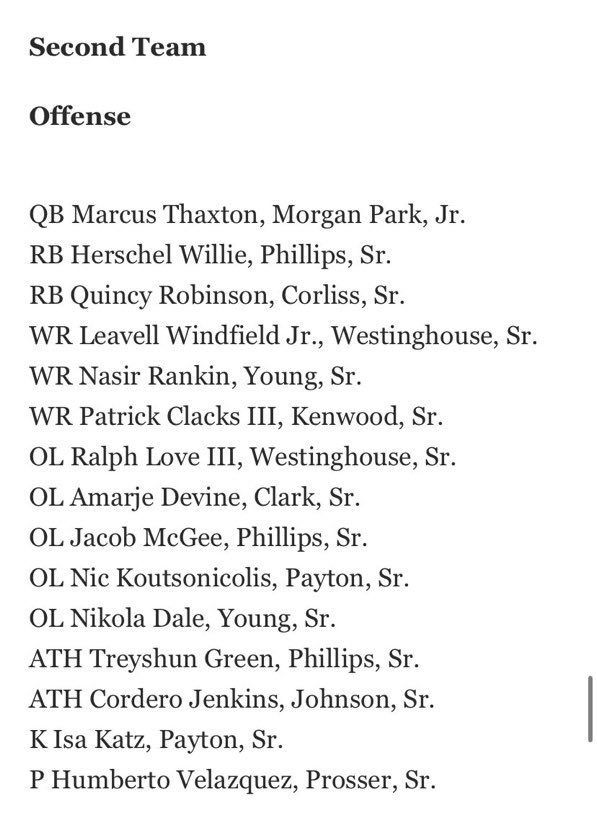 Second Team

Offense

QB Marcus Thaxton, Morgan Park, Jr.
RB Herschel Willie, Phillips, Sr.
RB Quincy Robinson, Corliss, Sr.
WR Leavell Windfield Jr., Westinghouse, Sr.
WR Nasir Rankin, Young, Sr.
WR Patrick Clacks III, Kenwood, Sr.
OL Ralph Love III, Westinghouse, Sr.
OL Amarje Devine, Clark, Sr.
OL Jacob McGee, Phillips, Sr.
OL Nic Koutsonicolis, Payton, Sr.
OL Nikola Dale, Young, Sr.
ATH Treyshun Green, Phillips, Sr.
ATH Cordero Jenkins, Johnson, Sr.
K Isa Katz, Payton, Sr.
P Humberto Velazquez, Prosser, Sr.